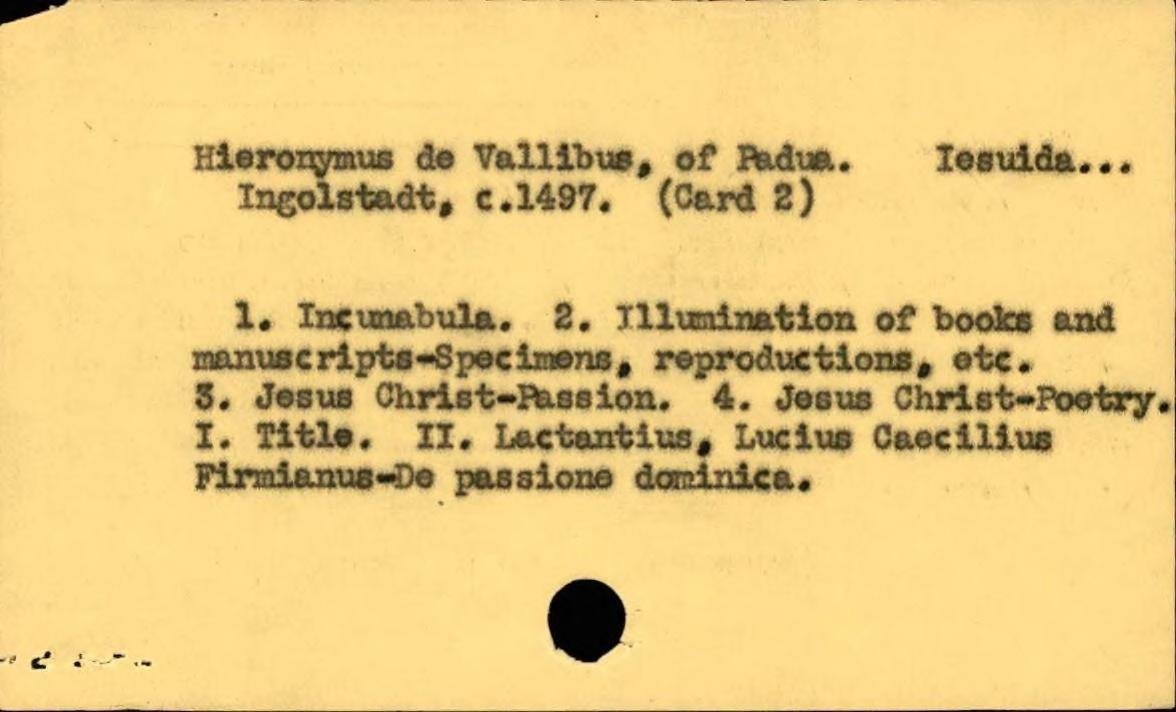 Hieronymus de Vallibus, of Padua. Iesuida...
Ingolstadt, c.1497. (Card 2)

1. Incunabula. 2. Illumination of books and manuscripts-Specimens, reproductions, etc. 3. Jesus Christ-Passion. 4. Jesus Christ-Poetry. I. Title. II. Lactantius, Lucius Caecilius Firmianus-De passione dominica.